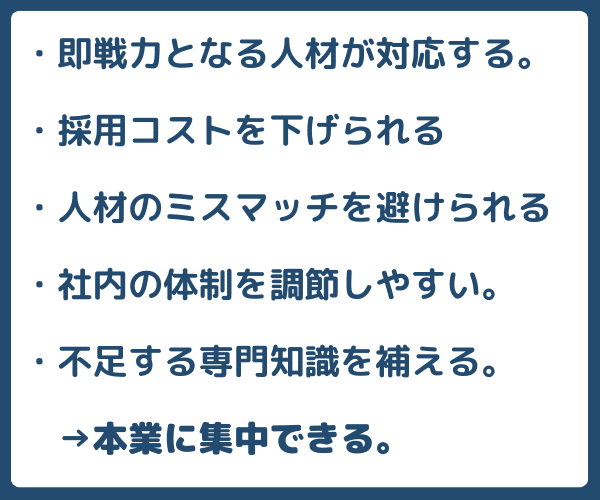 ・即戦力となる人材が対応する。

・採用コストを下げられる

・人材のミスマッチを避けられる

・社内の体制を調節しやすい。

・不足する専門知識を補える。

→本業に集中できる。